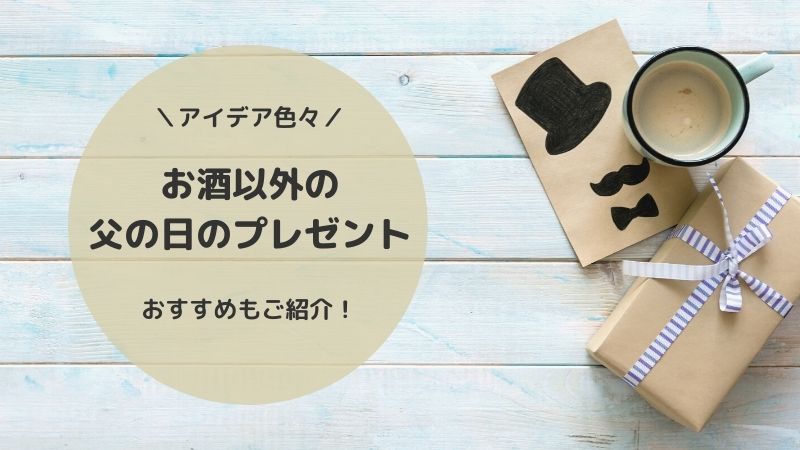 ＼アイデア色々／

お酒以外の
父の日のプレゼント

おすすめもご紹介！